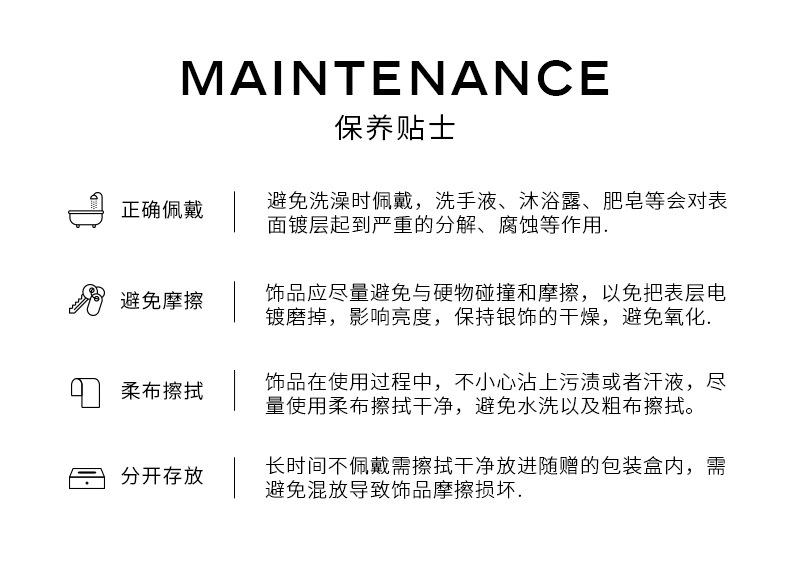 MAINTENANCE
保养贴士

正确佩戴

避免洗澡时佩戴，洗手液、沐浴露、肥皂等会对表面镀层起到严重的分解、腐蚀等作用.

避免摩擦

饰品应尽量避免与硬物碰撞和摩擦，以免把表层电镀磨掉，影响亮度，保持银饰的干燥，避免氧化.

柔布擦拭

饰品在使用过程中，不小心沾上污渍或者汗液，尽量使用柔布擦拭干净，避免水洗以及粗布擦拭。

分开存放

长时间不佩戴需擦拭干净放进随赠的包装盒内，需避免混放导致饰品摩擦损坏.